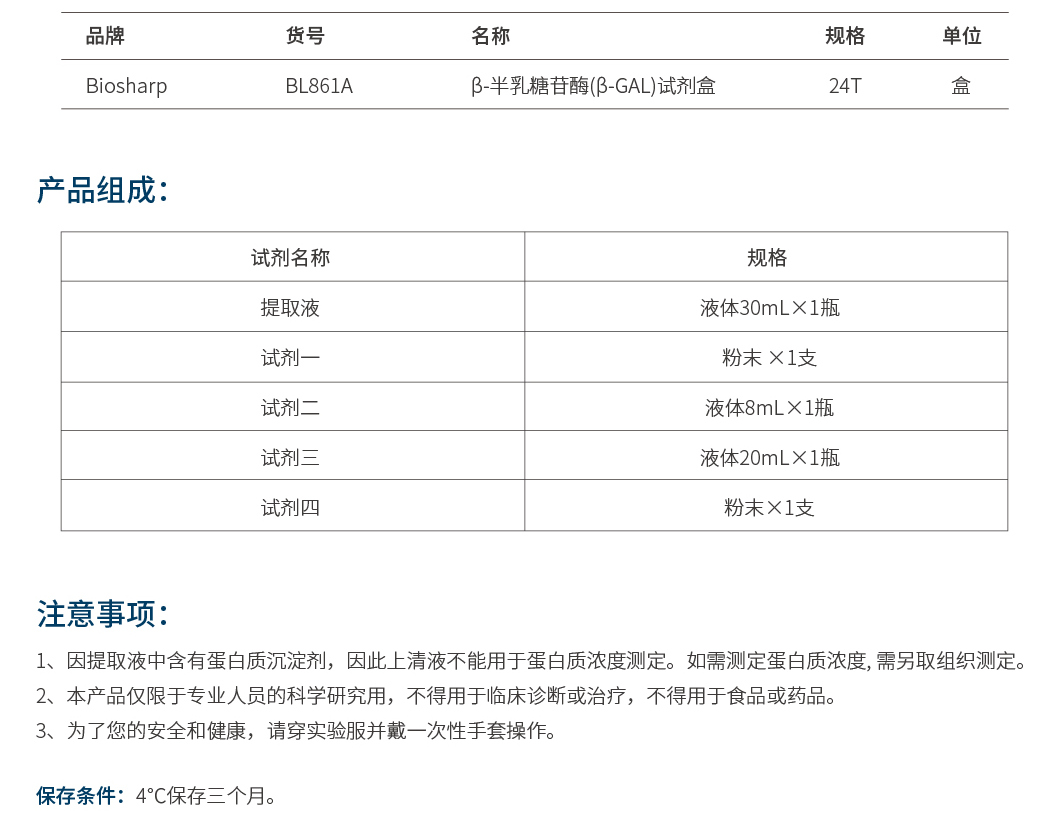 | 品牌 | 货号 | 名称 | 规格 | 单位 |
|---|---|---|---|---|
| Biosharp | BL861A | β-半乳糖苷酶(β-GAL)试剂盒 | 24T | 盒 |

产品组成：

| 试剂名称 | 规格 |
|---|---|
| 提取液 | 液体30mL×1瓶 |
| 试剂一 | 粉末 ×1支 |
| 试剂二 | 液体8mL×1瓶 |
| 试剂三 | 液体20mL×1瓶 |
| 试剂四 | 粉末×1支 |

注意事项：

1、因提取液中含有蛋白质沉淀剂，因此上清液不能用于蛋白质浓度测定。如需测定蛋白质浓度, 需另取组织测定。

2、本产品仅限于专业人员的科学研究用，不得用于临床诊断或治疗，不得用于食品或药品。

3、为了您的安全和健康，请穿实验服并戴一次性手套操作。

保存条件：4°C保存三个月。